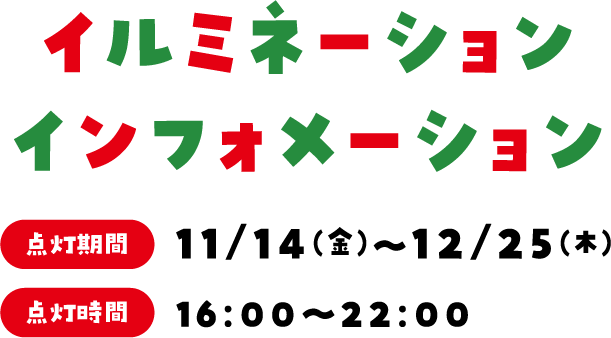 イルミネーション
インフォメーション

点灯期間 11/14（金）〜12/25（木）

点灯時間 16:00〜22:00